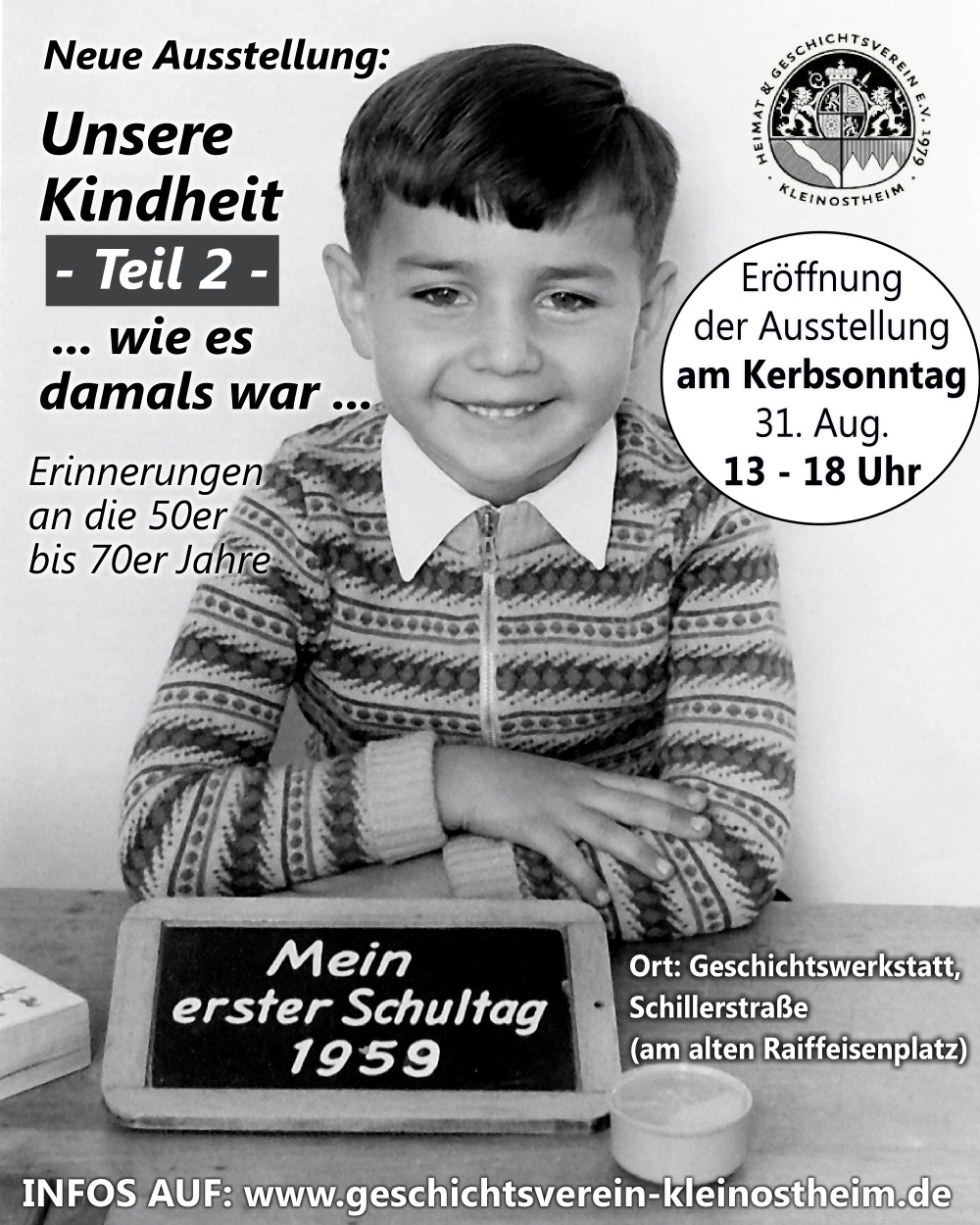 Neue Ausstellung:

Unsere Kindheit

- Teil 2 -

... wie es damals war ...

Erinnerungen an die 50er bis 70er Jahre

HEIMAT & GESCHICHTSVEREIN E.V. 1979
KLEINOSTHEIM

Eröffnung der Ausstellung am Kerbsonntag 31. Aug. 13 - 18 Uhr

Mein erster Schultag 1959

Ort: Geschichtswerkstatt, Schillerstraße (am alten Raiffeisenplatz)

INFOS AUF: www.geschichtsverein-kleinostheim.de